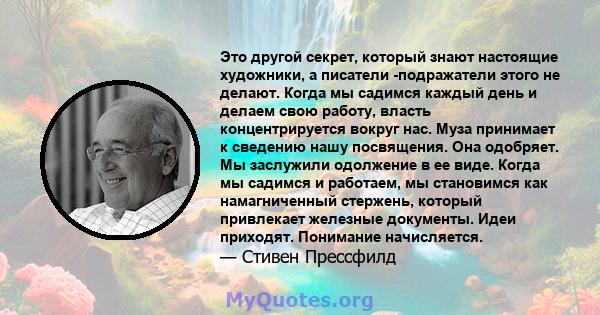 Это другой секрет, который знают настоящие художники, а писатели -подражатели этого не делают. Когда мы садимся каждый день и делаем свою работу, власть концентрируется вокруг нас. Муза принимает к сведению нашу посвящения. Она одобряет. Мы заслужили одолжение в ее виде. Когда мы садимся и работаем, мы становимся как намагниченный стержень, который привлекает железные документы. Идеи приходят. Понимание начисляется.
— Стивен Прессфилд

MyQuotes.org